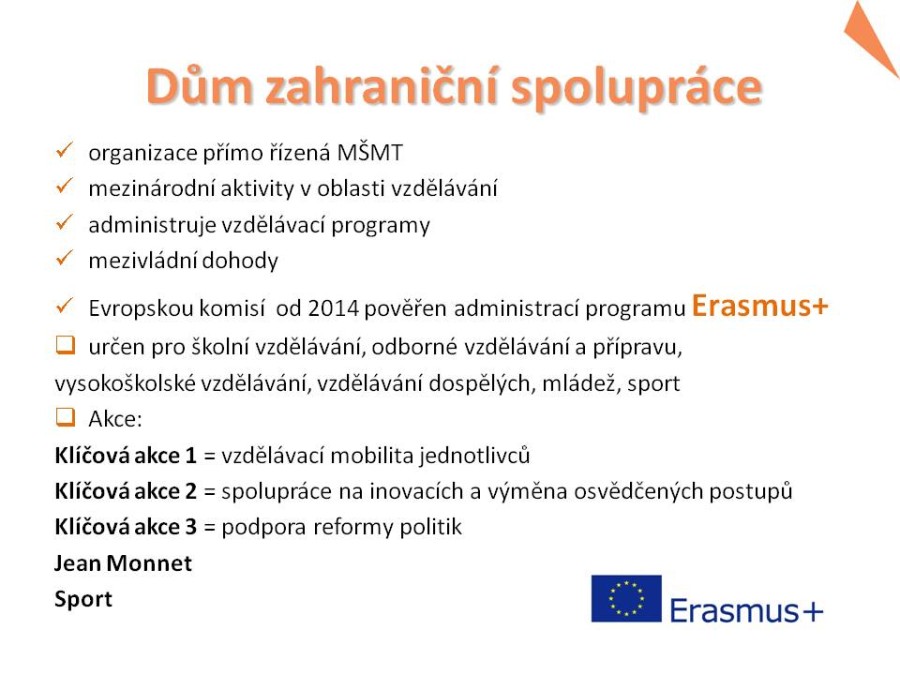 Dům zahraniční spolupráce

✓ organizace přímo řízená MŠMT
✓ mezinárodní aktivity v oblasti vzdělávání
✓ administruje vzdělávací programy
✓ mezivládní dohody
✓ Evropskou komisí od 2014 pověřen administrací programu Erasmus+
❑ určen pro školní vzdělávání, odborné vzdělávání a přípravu, vysokoškolské vzdělávání, vzdělávání dospělých, mládež, sport
❑ Akce:
Klíčová akce 1 = vzdělávací mobilita jednotlivců
Klíčová akce 2 = spolupráce na inovacích a výměna osvědčených postupů
Klíčová akce 3 = podpora reformy politik
Jean Monnet
Sport

Erasmus+